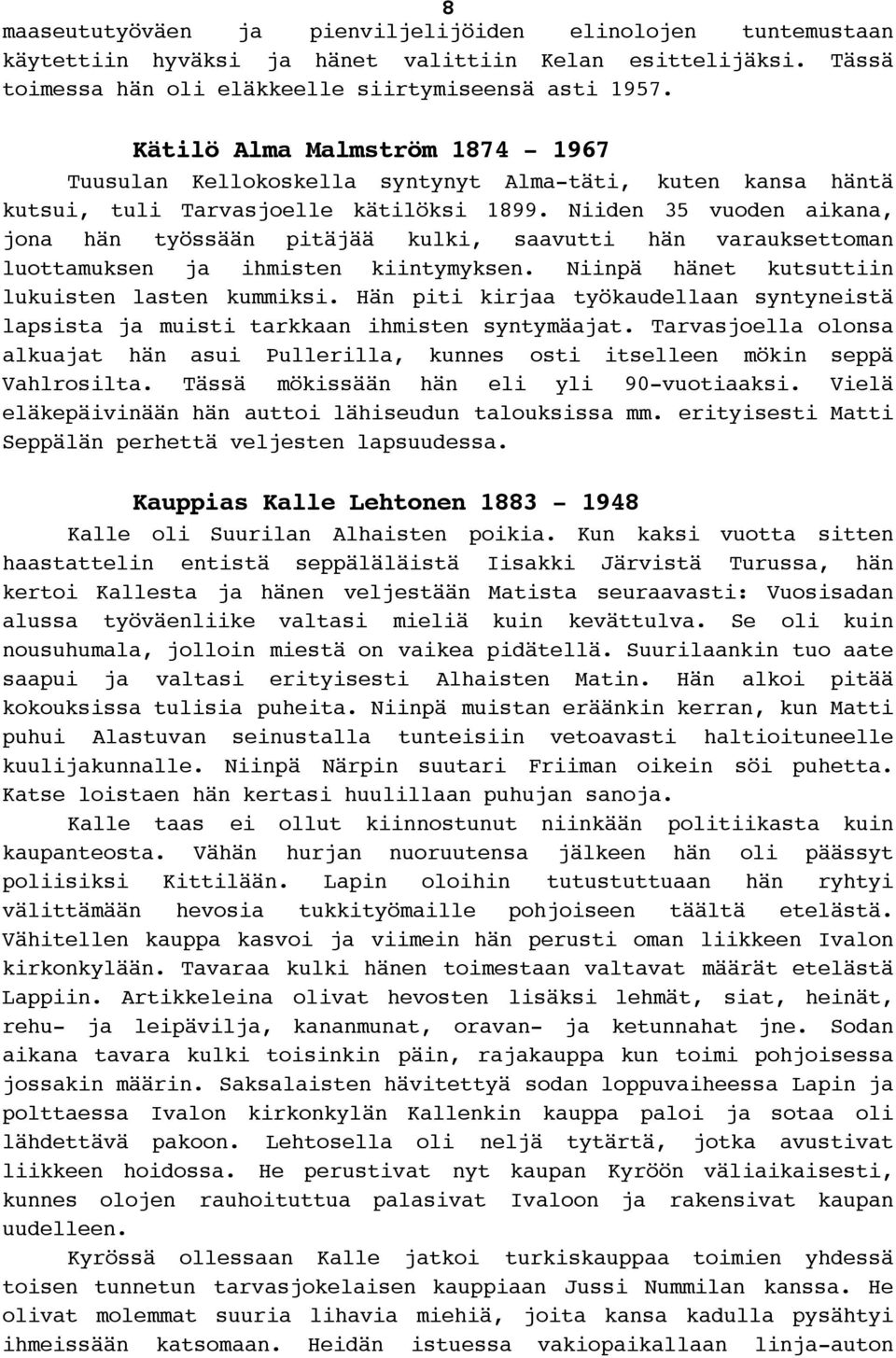 8

maaseututyöväen ja pienviljelijöiden elinolojen tuntemustaan käytettiin hyväksi ja hänet valittiin Kelan esittelijäksi. Tässä toimessa hän oli eläkkeelle siirtymiseensä asti 1957.

Kätilö Alma Malmström 1874 - 1967

Tuusulan Kellokoskella syntynyt Alma-täti, kuten kansa häntä kutsui, tuli Tarvasjoelle kätilöksi 1899. Niiden 35 vuoden aikana, jona hän työssään pitäjää kulki, saavutti hän varauksettoman luottamuksen ja ihmisten kiintymyksen. Niinpä hänet kutsuttiin lukuisten lasten kummiksi. Hän piti kirjaa työkaudellaan syntyneistä lapsista ja muisti tarkkaan ihmisten syntymäajat. Tarvasjoella olonsa alkuajat hän asui Pullerilla, kunnes osti itselleen mökin seppä Vahlrosilta. Tässä mökissään hän eli yli 90-vuotiaaksi. Vielä eläkepäivinään hän auttoi lähiseudun talouksissa mm. erityisesti Matti Seppälän perhettä veljesten lapsuudessa.

Kauppias Kalle Lehtonen 1883 - 1948

Kalle oli Suurilan Alhaisten poikia. Kun kaksi vuotta sitten haastattelin entistä seppäläläistä Iisakki Järvistä Turussa, hän kertoi Kallesta ja hänen veljestään Matista seuraavasti: Vuosisadan alussa työväenliike valtasi mieliä kuin kevättulva. Se oli kuin nousuhumala, jolloin miestä on vaikea pidätellä. Suurilaankin tuo aate saapui ja valtasi erityisesti Alhaisten Matin. Hän alkoi pitää kokouksissa tulisia puheita. Niinpä muistan eräänkin kerran, kun Matti puhui Alastuvan seinustalla tunteisiin vetoavasti haltioituneelle kuulijakunnalle. Niinpä Närpin suutari Friiman oikein söi puhetta. Katse loistaen hän kertasi huulillaan puhujan sanoja.

Kalle taas ei ollut kiinnostunut niinkään politiikasta kuin kaupanteosta. Vähän hurjan nuoruutensa jälkeen hän oli päässyt poliisiksi Kittilään. Lapin oloihin tutustuttuaan hän ryhtyi välittämään hevosia tukkityömaille pohjoiseen täältä etelästä. Vähitellen kauppa kasvoi ja viimein hän perusti oman liikkeen Ivalon kirkonkylään. Tavaraa kulki hänen toimestaan valtavat määrät etelästä Lappiin. Artikkeleina olivat hevosten lisäksi lehmät, siat, heinät, rehu- ja leipävilja, kananmunat, oravan- ja ketunnahat jne. Sodan aikana tavara kulki toisinkin päin, rajakauppa kun toimi pohjoisessa jossakin määrin. Saksalaisten hävitettyä sodan loppuvaiheessa Lapin ja polttaessa Ivalon kirkonkylän Kallenkin kauppa paloi ja sotaa oli lähdettävä pakoon. Lehtosella oli neljä tytärtä, jotka avustivat liikkeen hoidossa. He perustivat nyt kaupan Kyröön väliaikaisesti, kunnes olojen rauhoituttua palasivat Ivaloon ja rakensivat kaupan uudelleen.

Kyrössä ollessaan Kalle jatkoi turkiskauppaa toimien yhdessä toisen tunnetun tarvasjokelaisen kauppiaan Jussi Nummilan kanssa. He olivat molemmat suuria lihavia miehiä, joita kansa kadulla pysähtyi ihmeissään katsomaan. Heidän istuessa vakiopaikallaan linja-auton